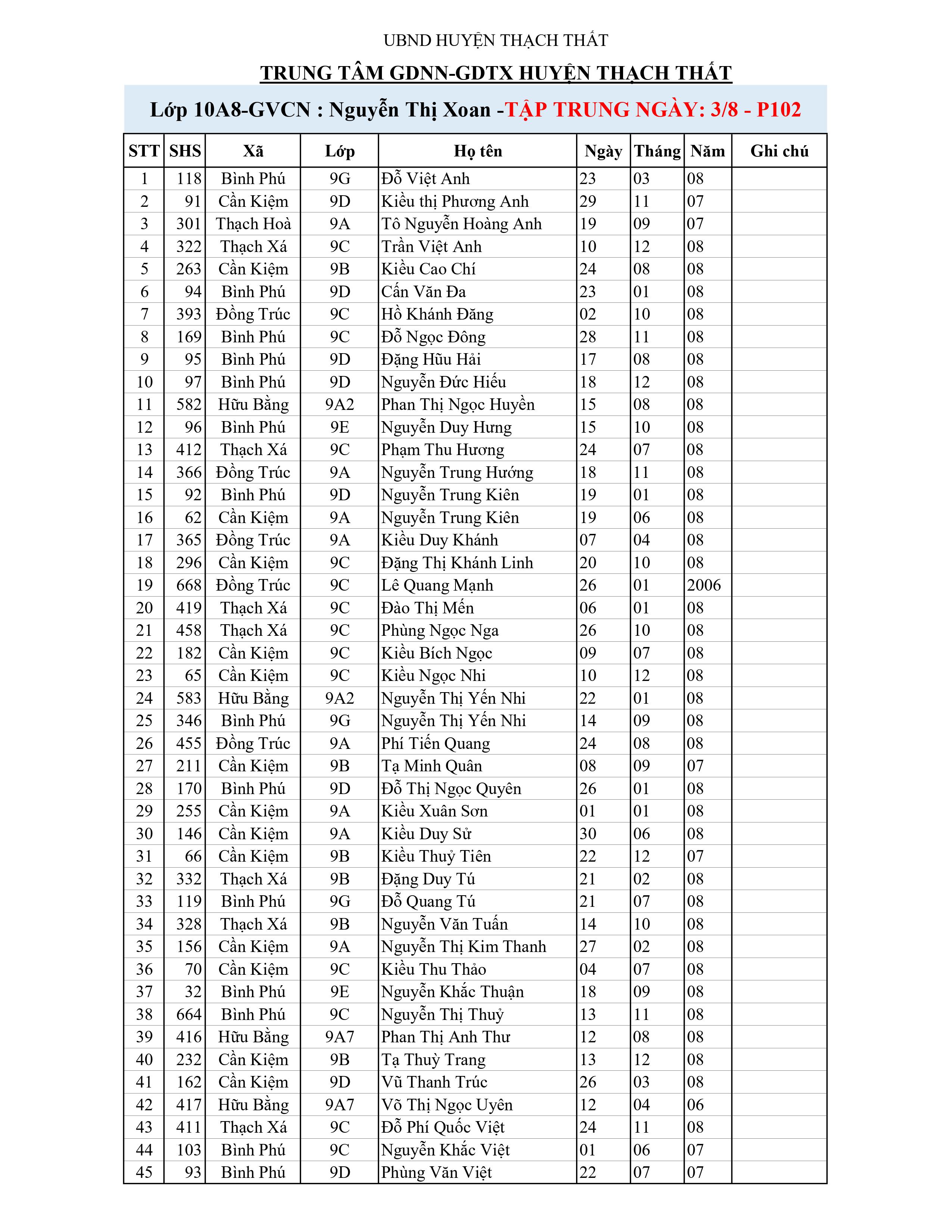 UBND HUYỆN THẠCH THẤT

TRUNG TÂM GDNN-GDTX HUYỆN THẠCH THẤT

Lớp 10A8-GVCN : Nguyễn Thị Xoan -TẬP TRUNG NGÀY: 3/8 - P102

| STT | SHS | Xã | Lớp | Họ tên | Ngày | Tháng | Năm | Ghi chú |
|---|---|---|---|---|---|---|---|---|
| 1 | 118 | Bình Phú | 9G | Đỗ Việt Anh | 23 | 03 | 08 | |
| 2 | 91 | Cần Kiệm | 9D | Kiều thị Phương Anh | 29 | 11 | 07 | |
| 3 | 301 | Thạch Hoà | 9A | Tô Nguyễn Hoàng Anh | 19 | 09 | 07 | |
| 4 | 322 | Thạch Xá | 9C | Trần Việt Anh | 10 | 12 | 08 | |
| 5 | 263 | Cần Kiệm | 9B | Kiều Cao Chí | 24 | 08 | 08 | |
| 6 | 94 | Bình Phú | 9D | Cấn Văn Đa | 23 | 01 | 08 | |
| 7 | 393 | Đồng Trúc | 9C | Hồ Khánh Đăng | 02 | 10 | 08 | |
| 8 | 169 | Bình Phú | 9C | Đỗ Ngọc Đông | 28 | 11 | 08 | |
| 9 | 95 | Bình Phú | 9D | Đặng Hữu Hải | 17 | 08 | 08 | |
| 10 | 97 | Bình Phú | 9D | Nguyễn Đức Hiếu | 18 | 12 | 08 | |
| 11 | 582 | Hữu Bằng | 9A2 | Phan Thị Ngọc Huyền | 15 | 08 | 08 | |
| 12 | 96 | Bình Phú | 9E | Nguyễn Duy Hưng | 15 | 10 | 08 | |
| 13 | 412 | Thạch Xá | 9C | Phạm Thu Hương | 24 | 07 | 08 | |
| 14 | 366 | Đồng Trúc | 9A | Nguyễn Trung Hướng | 18 | 11 | 08 | |
| 15 | 92 | Bình Phú | 9D | Nguyễn Trung Kiên | 19 | 01 | 08 | |
| 16 | 62 | Cần Kiệm | 9A | Nguyễn Trung Kiên | 19 | 06 | 08 | |
| 17 | 365 | Đồng Trúc | 9A | Kiều Duy Khánh | 07 | 04 | 08 | |
| 18 | 296 | Cần Kiệm | 9C | Đặng Thị Khánh Linh | 20 | 10 | 08 | |
| 19 | 668 | Đồng Trúc | 9C | Lê Quang Mạnh | 26 | 01 | 2006 | |
| 20 | 419 | Thạch Xá | 9C | Đào Thị Mến | 06 | 01 | 08 | |
| 21 | 458 | Thạch Xá | 9C | Phùng Ngọc Nga | 26 | 10 | 08 | |
| 22 | 182 | Cần Kiệm | 9C | Kiều Bích Ngọc | 09 | 07 | 08 | |
| 23 | 65 | Cần Kiệm | 9C | Kiều Ngọc Nhi | 10 | 12 | 08 | |
| 24 | 583 | Hữu Bằng | 9A2 | Nguyễn Thị Yến Nhi | 22 | 01 | 08 | |
| 25 | 346 | Bình Phú | 9G | Nguyễn Thị Yến Nhi | 14 | 09 | 08 | |
| 26 | 455 | Đồng Trúc | 9A | Phí Tiến Quang | 24 | 08 | 08 | |
| 27 | 211 | Cần Kiệm | 9B | Tạ Minh Quân | 08 | 09 | 07 | |
| 28 | 170 | Bình Phú | 9D | Đỗ Thị Ngọc Quyên | 26 | 01 | 08 | |
| 29 | 255 | Cần Kiệm | 9A | Kiều Xuân Sơn | 01 | 01 | 08 | |
| 30 | 146 | Cần Kiệm | 9A | Kiều Duy Sử | 30 | 06 | 08 | |
| 31 | 66 | Cần Kiệm | 9B | Kiều Thuỷ Tiên | 22 | 12 | 07 | |
| 32 | 332 | Thạch Xá | 9B | Đặng Duy Tú | 21 | 02 | 08 | |
| 33 | 119 | Bình Phú | 9G | Đỗ Quang Tú | 21 | 07 | 08 | |
| 34 | 328 | Thạch Xá | 9B | Nguyễn Văn Tuấn | 14 | 10 | 08 | |
| 35 | 156 | Cần Kiệm | 9A | Nguyễn Thị Kim Thanh | 27 | 02 | 08 | |
| 36 | 70 | Cần Kiệm | 9C | Kiều Thu Thảo | 04 | 07 | 08 | |
| 37 | 32 | Bình Phú | 9E | Nguyễn Khắc Thuận | 18 | 09 | 08 | |
| 38 | 664 | Bình Phú | 9C | Nguyễn Thị Thuỷ | 13 | 11 | 08 | |
| 39 | 416 | Hữu Bằng | 9A7 | Phan Thị Anh Thư | 12 | 08 | 08 | |
| 40 | 232 | Cần Kiệm | 9B | Tạ Thuỳ Trang | 13 | 12 | 08 | |
| 41 | 162 | Cần Kiệm | 9D | Vũ Thanh Trúc | 26 | 03 | 08 | |
| 42 | 417 | Hữu Bằng | 9A7 | Võ Thị Ngọc Uyên | 12 | 04 | 06 | |
| 43 | 411 | Thạch Xá | 9C | Đỗ Phí Quốc Việt | 24 | 11 | 08 | |
| 44 | 103 | Bình Phú | 9C | Nguyễn Khắc Việt | 01 | 06 | 07 | |
| 45 | 93 | Bình Phú | 9D | Phùng Văn Việt | 22 | 07 | 07 | |